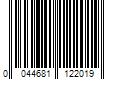 0 044681 122019